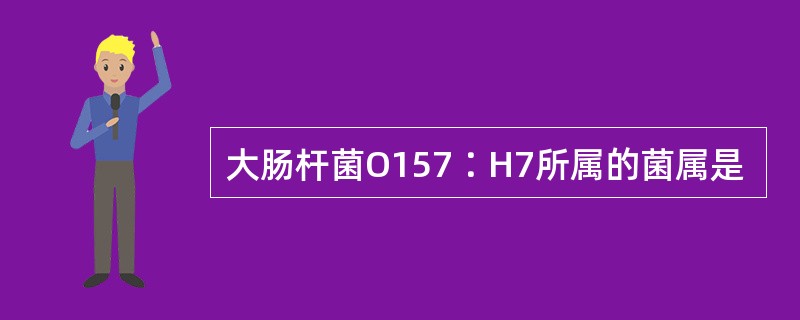 大肠杆菌O157：H7所属的菌属是